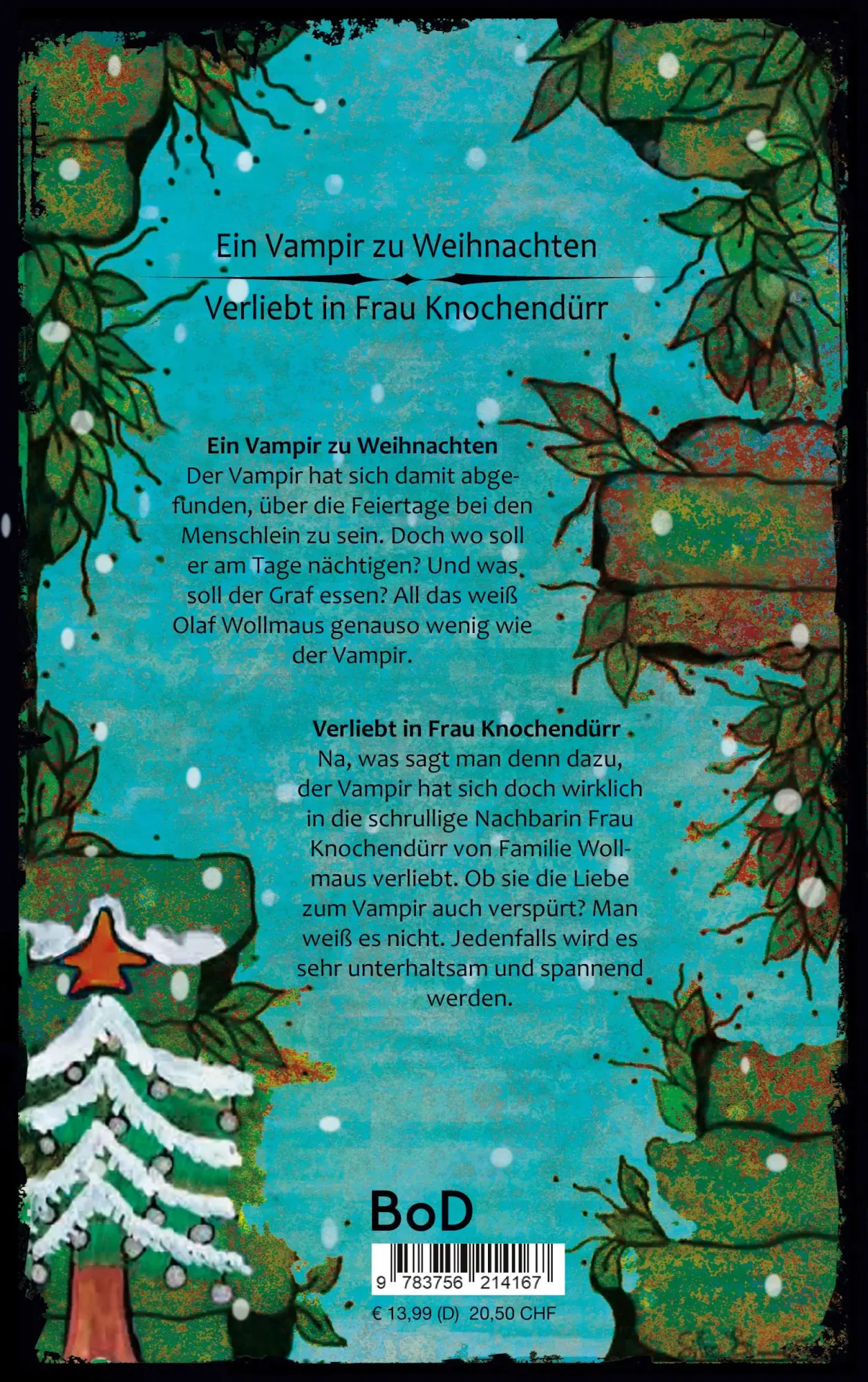 Ein Vampir zu Weihnachten

Verliebt in Frau Knochendürr

**Ein Vampir zu Weihnachten**
Der Vampir hat sich damit abgefunden, über die Feiertage bei den Menschlein zu sein. Doch wo soll er am Tage nächtigen? Und was soll der Graf essen? All das weiß Olaf Wollmaus genauso wenig wie der Vampir.

**Verliebt in Frau Knochendürr**
Na, was sagt man denn dazu, der Vampir hat sich doch wirklich in die schrullige Nachbarin Frau Knochendürr von Familie Wollmaus verliebt. Ob sie die Liebe zum Vampir auch verspürt? Man weiß es nicht. Jedenfalls wird es sehr unterhaltsam und spannend werden.

BoD

9 783756 214167

€ 13,99 (D) 20,50 CHF